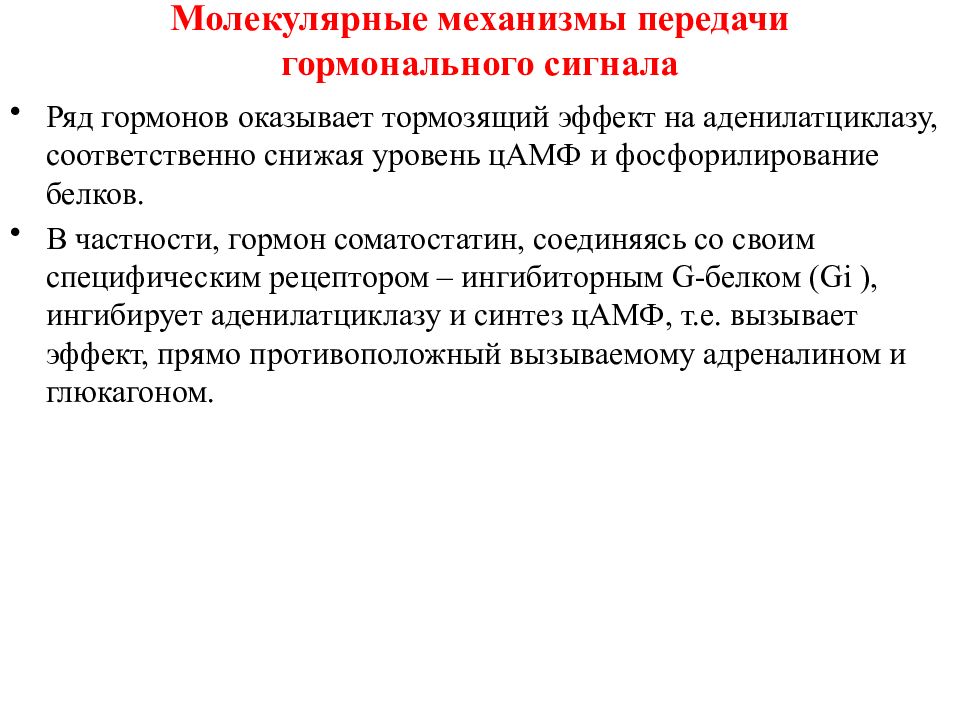 Молекулярные механизмы передачи гормонального сигнала

• Ряд гормонов оказывает тормозящий эффект на аденилатциклазу, соответственно снижая уровень цАМФ и фосфорилирование белков.

• В частности, гормон соматостатин, соединяясь со своим специфическим рецептором – ингибиторным G-белком (Gi ), ингибирует аденилатциклазу и синтез цАМФ, т.е. вызывает эффект, прямо противоположный вызываемому адреналином и глюкагоном.